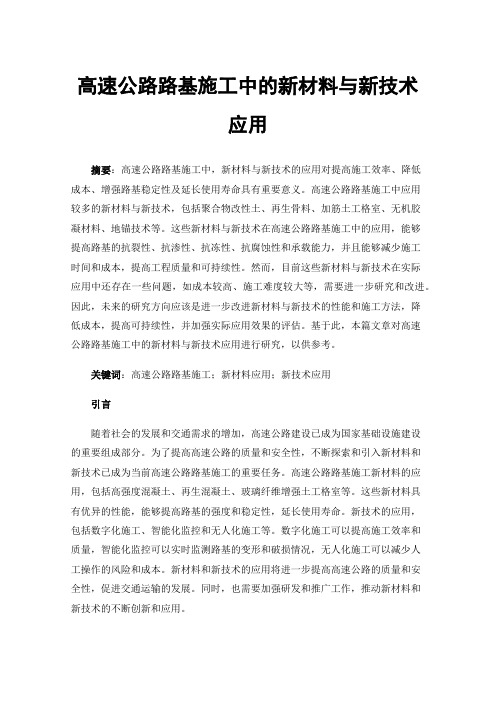 高速公路路基施工中的新材料与新技术应用

摘要：高速公路路基施工中，新材料与新技术的应用对提高施工效率、降低成本、增强路基稳定性及延长使用寿命具有重要意义。高速公路路基施工中应用较多的新材料与新技术，包括聚合物改性土、再生骨料、加筋土工格室、无机胶凝材料、地锚技术等。这些新材料与新技术在高速公路路基施工中的应用，能够提高路基的抗裂性、抗渗性、抗冻性、抗腐蚀性和承载能力，并且能够减少施工时间和成本，提高工程质量和可持续性。然而，目前这些新材料与新技术在实际应用中还存在一些问题，如成本较高、施工难度较大等，需要进一步研究和改进。因此，未来的研究方向应该是进一步改进新材料与新技术的性能和施工方法，降低成本，提高可持续性，并加强实际应用效果的评估。基于此，本篇文章对高速公路路基施工中的新材料与新技术应用进行研究，以供参考。

关键词：高速公路路基施工；新材料应用；新技术应用

引言

随着社会的发展和交通需求的增加，高速公路建设已成为国家基础设施建设的重要组成部分。为了提高高速公路的质量和安全性，不断探索和引入新材料和新技术已成为当前高速公路路基施工的重要任务。高速公路路基施工新材料的应用，包括高强度混凝土、再生混凝土、玻璃纤维增强土工格室等。这些新材料具有优异的性能，能够提高路基的强度和稳定性，延长使用寿命。新技术的应用，包括数字化施工、智能化监控和无人化施工等。数字化施工可以提高施工效率和质量，智能化监控可以实时监测路基的变形和破损情况，无人化施工可以减少人工操作的风险和成本。新材料和新技术的应用将进一步提高高速公路的质量和安全性，促进交通运输的发展。同时，也需要加强研发和推广工作，推动新材料和新技术的不断创新和应用。